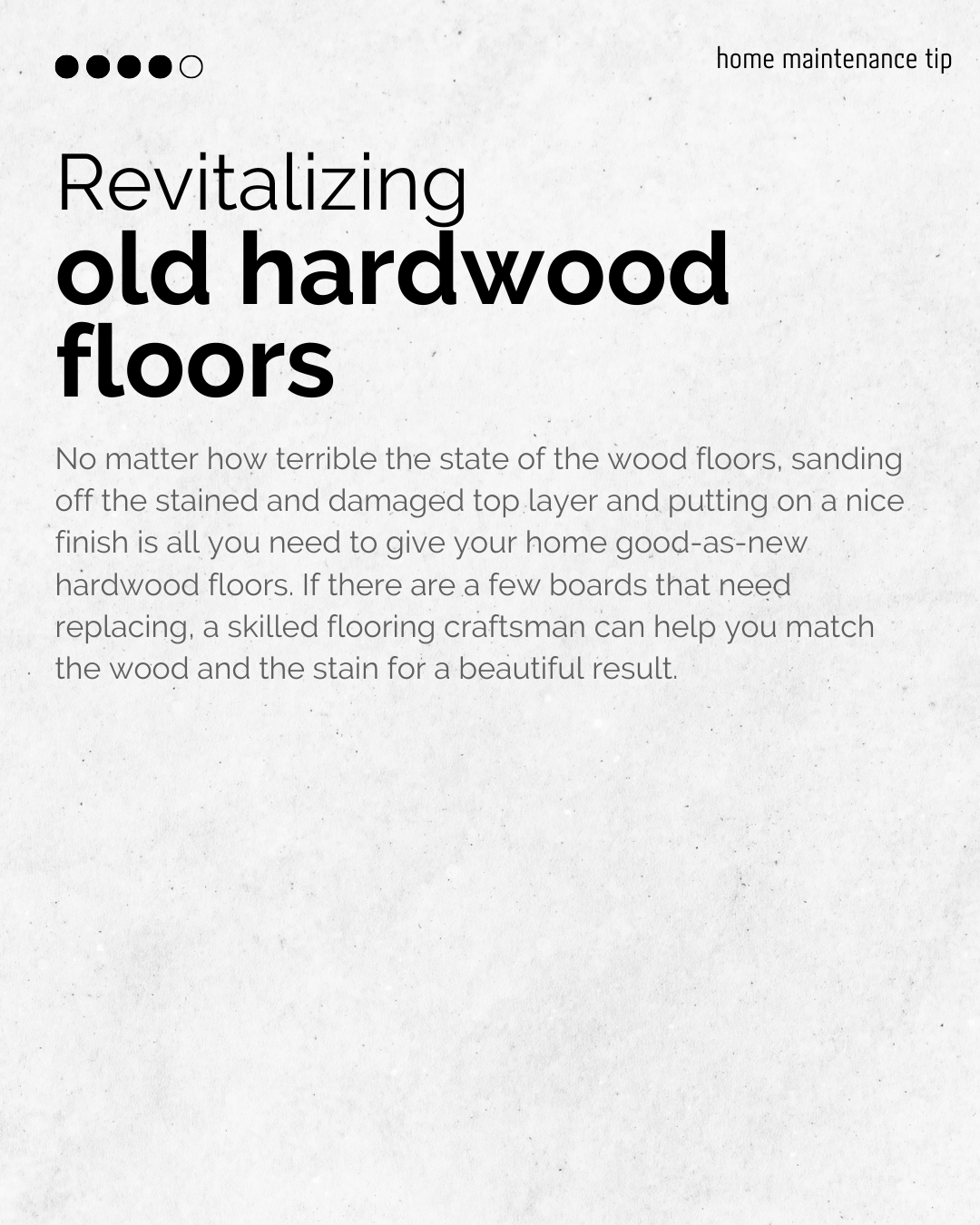 home maintenance tip

Revitalizing
old hardwood floors

No matter how terrible the state of the wood floors, sanding off the stained and damaged top layer and putting on a nice finish is all you need to give your home good-as-new hardwood floors. If there are a few boards that need replacing, a skilled flooring craftsman can help you match the wood and the stain for a beautiful result.